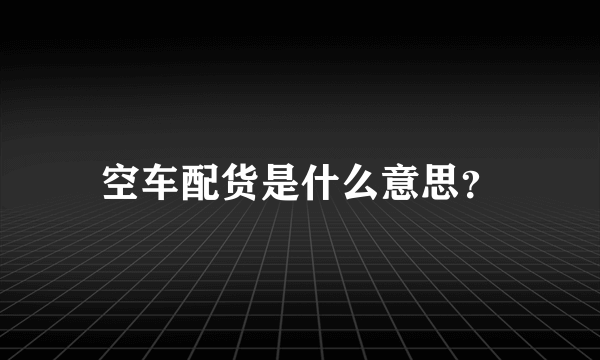 空车配货是什么意思?